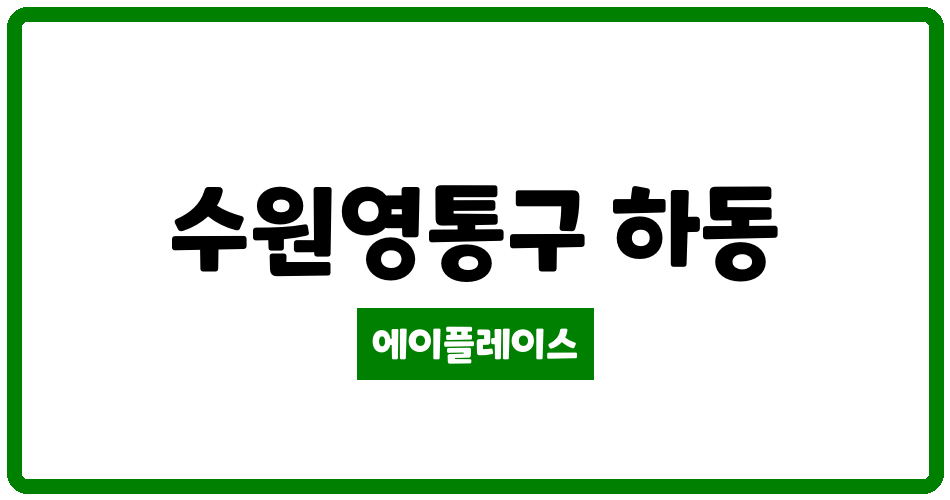 수원영통구 하동

에이플레이스